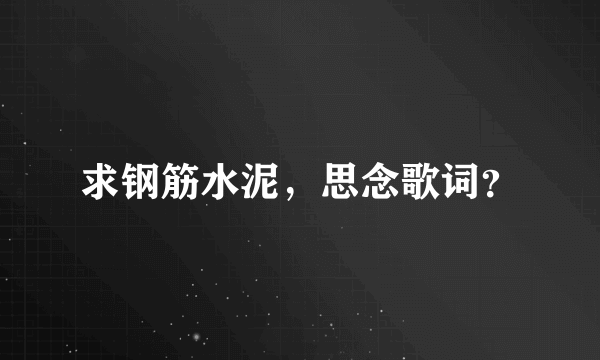 求钢筋水泥，思念歌词?